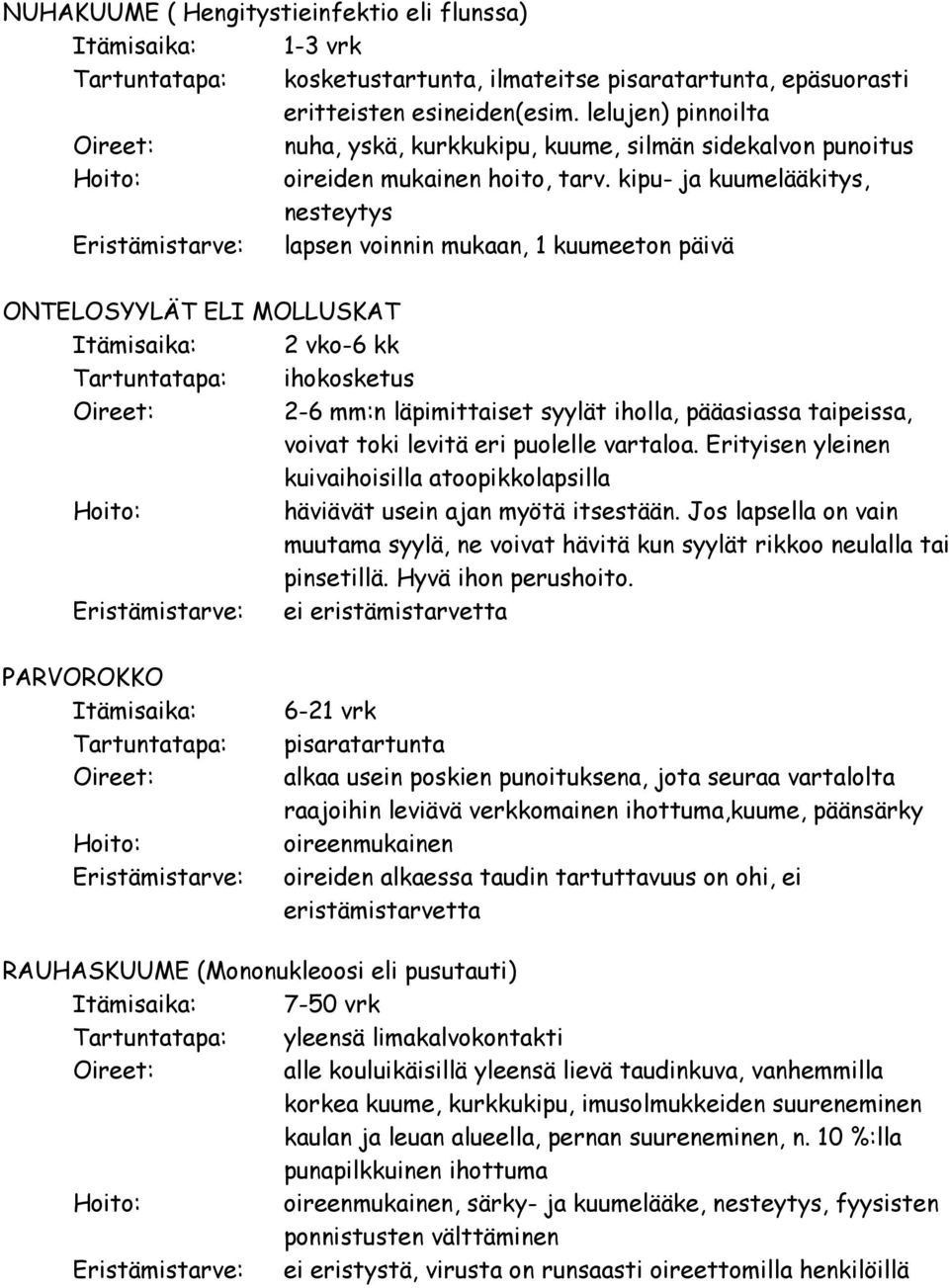 NUHAKUUME ( Hengitystieinfektio eli flunssa)

Itämisaika: 1-3 vrk
Tartuntatapa: kosketustartunta, ilmateitse pisaratartunta, epäsuorasti eritteisten esineiden(esim. lelujen) pinnoilta
Oireet: nuha, yskä, kurkkukipu, kuume, silmän sidekalvon punoitus
Hoito: oireiden mukainen hoito, tarv. kipu- ja kuumelääkitys, nesteytys
Eristämistarve: lapsen voinnin mukaan, 1 kuumeeton päivä

ONTELOSYYLÄT ELI MOLLUSKAT

Itämisaika: 2 vko-6 kk
Tartuntatapa: ihokosketus
Oireet: 2-6 mm:n läpimittaiset syylät iholla, pääasiassa taipeissa, voivat toki levitä eri puolelle vartaloa. Erityisen yleinen kuivaihoisilla atoopikkolapsilla
Hoito: häviävät usein ajan myötä itsestään. Jos lapsella on vain muutama syylä, ne voivat hävitä kun syylät rikkoo neulalla tai pinsetillä. Hyvä ihon perushoito.
Eristämistarve: ei eristämistarvetta

PARVOROKKO

Itämisaika: 6-21 vrk
Tartuntatapa: pisaratartunta
Oireet: alkaa usein poskien punoituksena, jota seuraa vartalolta raajoihin leviävä verkkomainen ihottuma,kuume, päänsärky
Hoito: oireenmukainen
Eristämistarve: oireiden alkaessa taudin tartuttavuus on ohi, ei eristämistarvetta

RAUHASKUUME (Mononukleoosi eli pusutauti)

Itämisaika: 7-50 vrk
Tartuntatapa: yleensä limakalvokontakti
Oireet: alle kouluikäisillä yleensä lievä taudinkuva, vanhemmilla korkea kuume, kurkkukipu, imusolmukkeiden suureneminen kaulan ja leuan alueella, pernan suureneminen, n. 10 %:lla punapilkkuinen ihottuma
Hoito: oireenmukainen, särky- ja kuumelääke, nesteytys, fyysisten ponnistusten välttäminen
Eristämistarve: ei eristystä, virusta on runsaasti oireettomilla henkilöillä